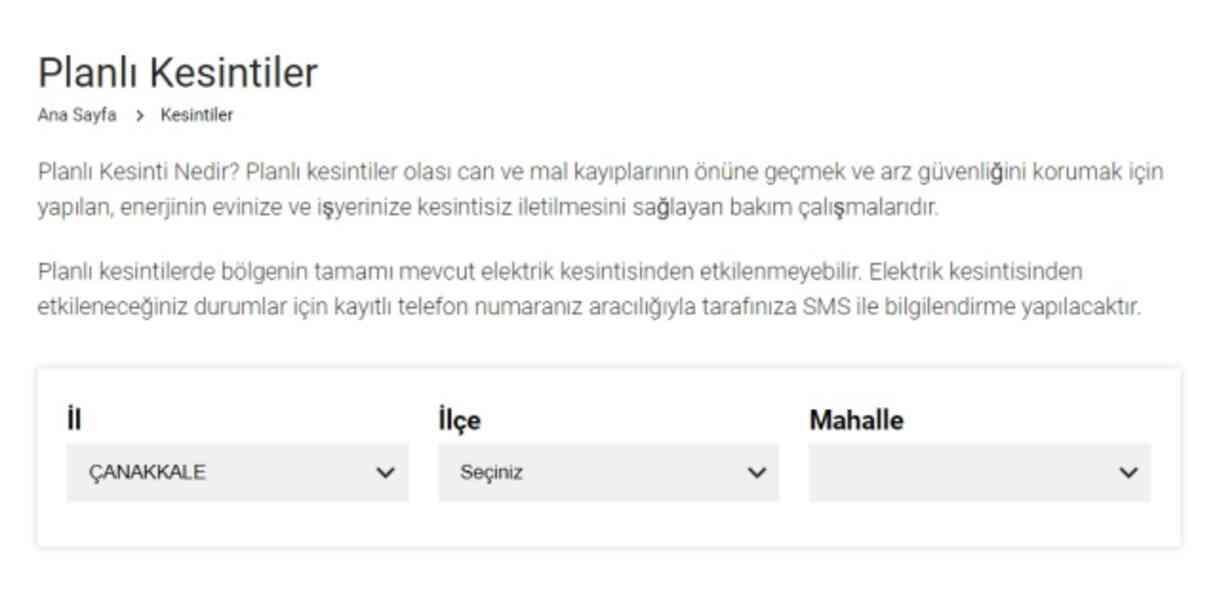 Planlı Kesintiler

Ana Sayfa > Kesintiler

Planlı Kesinti Nedir? Planlı kesintiler olası can ve mal kayıplarının önüne geçmek ve arz güvenliğini korumak için yapılan, enerjinin evinize ve işyerinize kesintisiz iletilmesini sağlayan bakım çalışmalarıdır.

Planlı kesintilerde bölgenin tamamı mevcut elektrik kesintisinden etkilenmeyebilir. Elektrik kesintisinden etkileneceğiniz durumlar için kayıtlı telefon numaranız aracılığıyla tarafınıza SMS ile bilgilendirme yapılacaktır.

İl
ÇANAKKALE

İlçe
Seçiniz

Mahalle